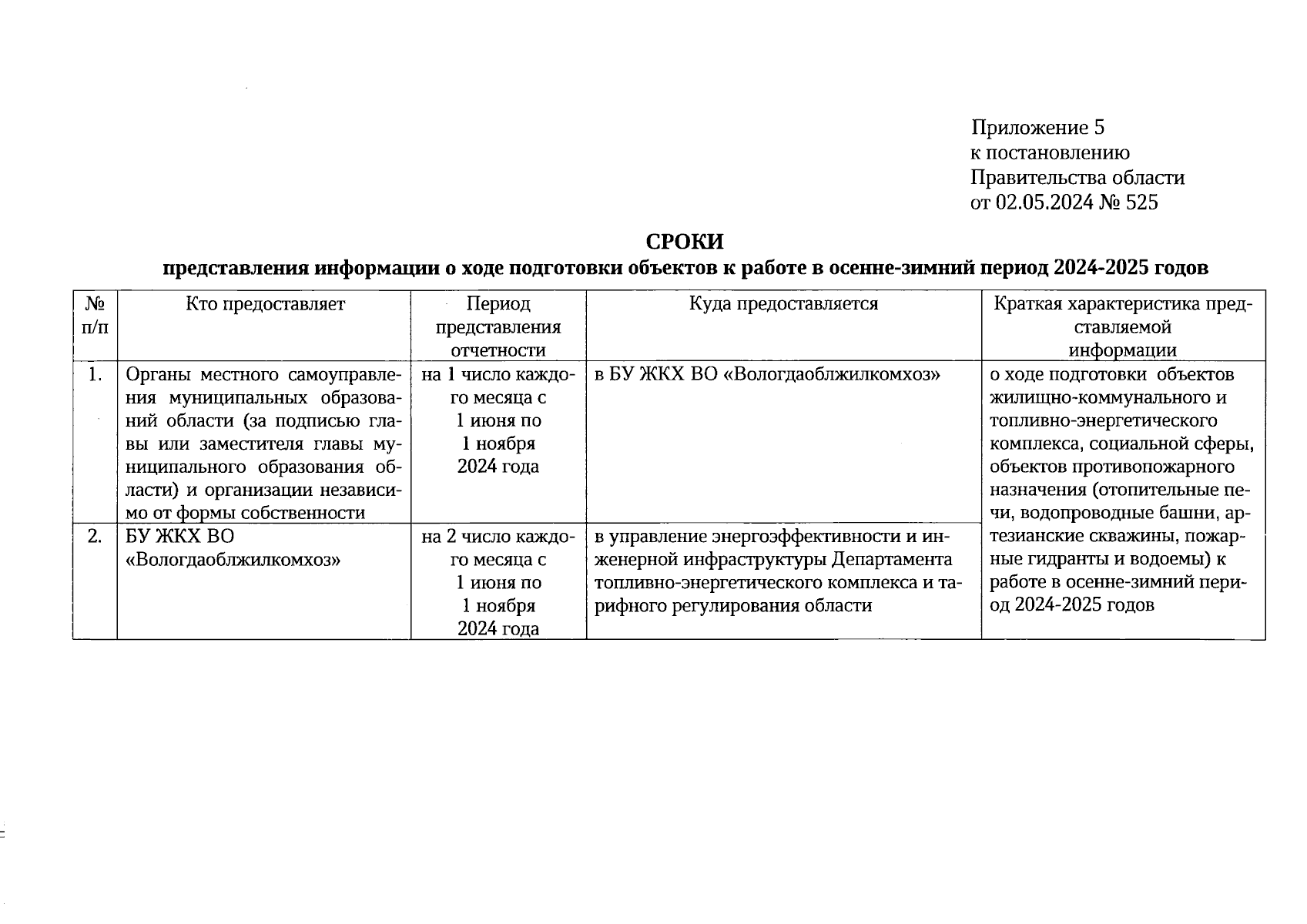 Приложение 5
к постановлению
Правительства области
от 02.05.2024 № 525

СРОКИ
представления информации о ходе подготовки объектов к работе в осенне-зимний период 2024-2025 годов

| № п/п | Кто предоставляет | Период представления отчетности | Куда предоставляется | Краткая характеристика представляемой информации |
|---|---|---|---|---|
| 1. | Органы местного самоуправления муниципальных образований области (за подписью главы или заместителя главы муниципального образования области) и организации независимо от формы собственности | на 1 число каждого месяца с 1 июня по 1 ноября 2024 года | в БУ ЖКХ ВО «Вологдаоблжилкомхоз» | о ходе подготовки объектов жилищно-коммунального и топливно-энергетического комплекса, социальной сферы, объектов противопожарного назначения (отопительные печи, водопроводные башни, артезианские скважины, пожарные гидранты и водоемы) к работе в осенне-зимний период 2024-2025 годов |
| 2. | БУ ЖКХ ВО «Вологдаоблжилкомхоз» | на 2 число каждого месяца с 1 июня по 1 ноября 2024 года | в управление энергоэффективности и инженерной инфраструктуры Департамента топливно-энергетического комплекса и тарифного регулирования области | |